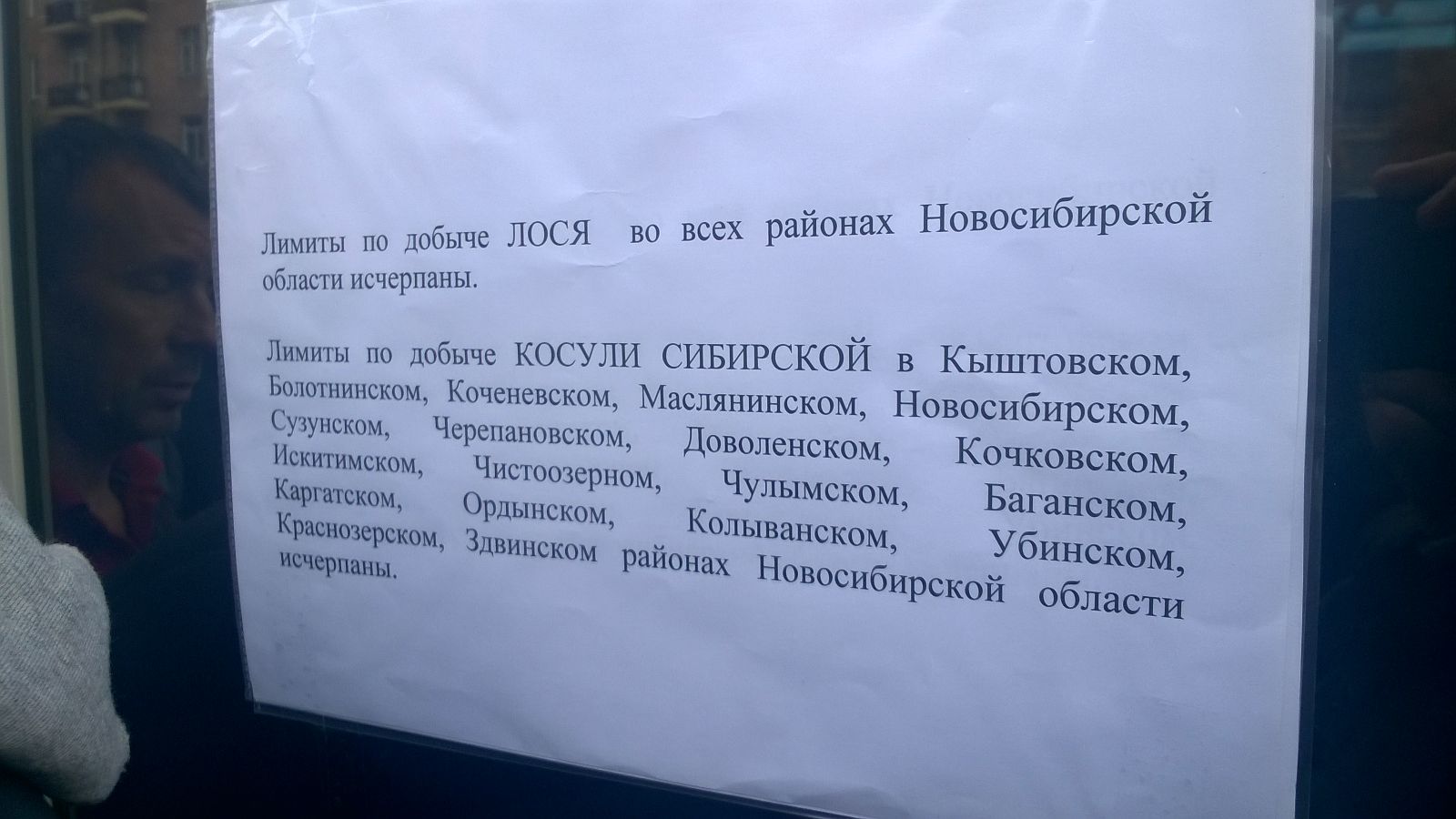 Лимиты по добыче ЛОСЯ во всех районах Новосибирской области исчерпаны.

Лимиты по добыче КОСУЛИ СИБИРСКОЙ в Кыштовском, Болотнинском, Коченевском, Маслянинском, Новосибирском, Сузунском, Черепановском, Доволенском, Кочковском, Искитимском, Чистоозерном, Чулымском, Баганском, Каргатском, Ордынском, Колыванском, Убинском, Краснозерском, Здвинском районах Новосибирской области исчерпаны.